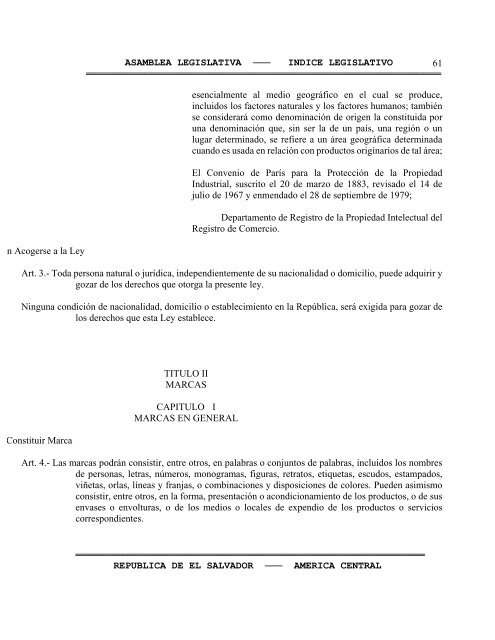 ASAMBLEA LEGISLATIVA —— INDICE LEGISLATIVO 61

esencialmente al medio geográfico en el cual se produce, incluidos los factores naturales y los factores humanos; también se considerará como denominación de origen la constituida por una denominación que, sin ser la de un país, una región o un lugar determinado, se refiere a un área geográfica determinada cuando es usada en relación con productos originarios de tal área;

El Convenio de París para la Protección de la Propiedad Industrial, suscrito el 20 de marzo de 1883, revisado el 14 de julio de 1967 y enmendado el 28 de septiembre de 1979;

Departamento de Registro de la Propiedad Intelectual del Registro de Comercio.

n Acogerse a la Ley

Art. 3.- Toda persona natural o jurídica, independientemente de su nacionalidad o domicilio, puede adquirir y gozar de los derechos que otorga la presente ley.

Ninguna condición de nacionalidad, domicilio o establecimiento en la República, será exigida para gozar de los derechos que esta Ley establece.

TITULO II
MARCAS

CAPITULO I
MARCAS EN GENERAL

Constituir Marca

Art. 4.- Las marcas podrán consistir, entre otros, en palabras o conjuntos de palabras, incluidos los nombres de personas, letras, números, monogramas, figuras, retratos, etiquetas, escudos, estampados, viñetas, orlas, líneas y franjas, o combinaciones y disposiciones de colores. Pueden asimismo consistir, entre otros, en la forma, presentación o acondicionamiento de los productos, o de sus envases o envolturas, o de los medios o locales de expendio de los productos o servicios correspondientes.

REPUBLICA DE EL SALVADOR —— AMERICA CENTRAL